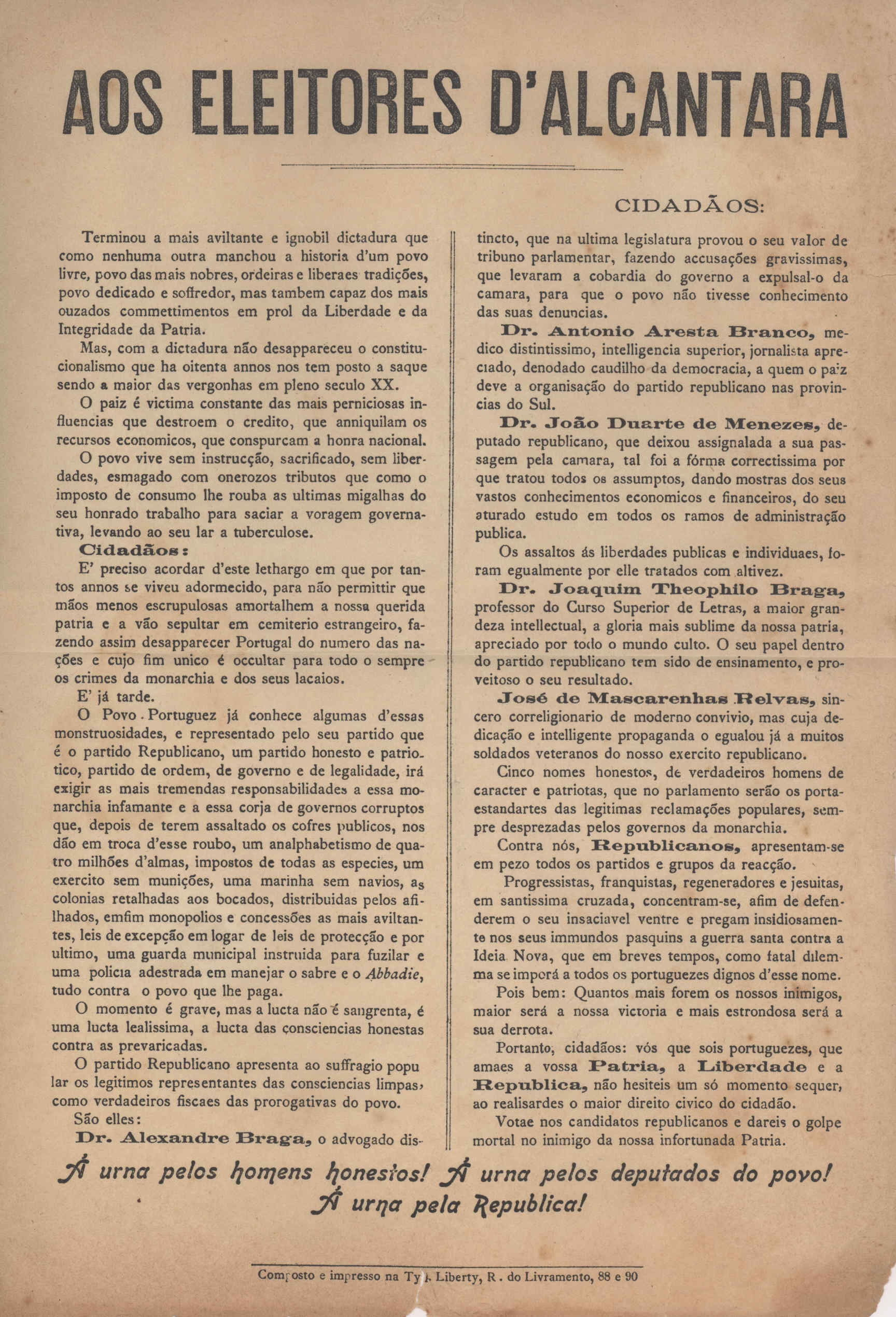 AOS ELEITORES D'ALCANTARA

CIDADÃOS:

Terminou a mais aviltante e ignobil dictadura que como nenhuma outra manchou a historia d'um povo livre, povo das mais nobres, ordeiras e liberaes tradições, povo dedicado e soffredor, mas tambem capaz dos mais ouzados commettimentos em prol da Liberdade e da Integridade da Patria.

Mas, com a dictadura não desappareceu o constitucionalismo que ha oitenta annos nos tem posto a saque sendo a maior das vergonhas em pleno seculo XX.

O paiz é victima constante das mais perniciosas influencias que destroem o credito, que anniquilam os recursos economicos, que conspurcam a honra nacional.

O povo vive sem instrucção, sacrificado, sem liberdades, esmagado com onerozos tributos que como o imposto de consumo lhe rouba as ultimas migalhas do seu honrado trabalho para saciar a voragem governativa, levando ao seu lar a tuberculose.

Cidadãos:

E' preciso acordar d'este lethargo em que por tantos annos se viveu adormecido, para não permittir que mãos menos escrupulosas amortalhem a nossa querida patria e a vão sepultar em cemiterio estrangeiro, fazendo assim desapparecer Portugal do numero das nações e cujo fim unico é occultar para todo o sempre os crimes da monarchia e dos seus lacaios.

E' já tarde.

O Povo Portuguez já conhece algumas d'essas monstruosidades, e representado pelo seu partido que é o partido Republicano, um partido honesto e patriotico, partido de ordem, de governo e de legalidade, irá exigir as mais tremendas responsabilidades a essa monarchia infamante e a essa corja de governos corruptos que, depois de terem assaltado os cofres publicos, nos dão em troca d'esse roubo, um analphabetismo de quatro milhões d'almas, impostos de todas as especies, um exercito sem munições, uma marinha sem navios, as colonias retalhadas aos bocados, distribuidas pelos afilhados, emfim monopolios e concessões as mais aviltantes, leis de excepção em logar de leis de protecção e por ultimo, uma guarda municipal instruida para fuzilar e uma policia adestrada em manejar o sabre e o Abbadie, tudo contra o povo que lhe paga.

O momento é grave, mas a lucta não é sangrenta, é uma lucta lealissima, a lucta das consciencias honestas contra as prevaricadas.

O partido Republicano apresenta ao suffragio popular os legitimos representantes das consciencias limpas, como verdadeiros fiscaes das prorogativas do povo.

São elles:

Dr. Alexandre Braga, o advogado distincto, que na ultima legislatura provou o seu valor de tribuno parlamentar, fazendo accusações gravissimas, que levaram a cobardia do governo a expulsal-o da camara, para que o povo não tivesse conhecimento das suas denuncias.

Dr. Antonio Aresta Branco, medico distintissimo, intelligencia superior, jornalista apreciado, denodado caudilho da democracia, a quem o paiz deve a organisação do partido republicano nas provincias do Sul.

Dr. João Duarte de Menezes, deputado republicano, que deixou assignalada a sua passagem pela camara, tal foi a fórma correctissima por que tratou todos os assumptos, dando mostras dos seus vastos conhecimentos economicos e financeiros, do seu aturado estudo em todos os ramos de administração publica.

Os assaltos ás liberdades publicas e individuaes, foram egualmente por elle tratados com altivez.

Dr. Joaquim Theophilo Braga, professor do Curso Superior de Letras, a maior grandeza intellectual, a gloria mais sublime da nossa patria, apreciado por todo o mundo culto. O seu papel dentro do partido republicano tem sido de ensinamento, e proveitoso o seu resultado.

José de Mascarenhas Relvas, sincero correligionario de moderno convivio, mas cuja dedicação e intelligente propaganda o egualou já a muitos soldados veteranos do nosso exercito republicano.

Cinco nomes honestos, de verdadeiros homens de caracter e patriotas, que no parlamento serão os porta-estandartes das legitimas reclamações populares, sempre desprezadas pelos governos da monarchia.

Contra nós, Republicanos, apresentam-se em pezo todos os partidos e grupos da reacção.

Progressistas, franquistas, regeneradores e jesuitas, em santissima cruzada, concentram-se, afim de defenderem o seu insaciavel ventre e pregam insidiosamente nos seus immundos pasquins a guerra santa contra a Ideia Nova, que em breves tempos, como fatal dilemma se imporá a todos os portuguezes dignos d'esse nome.

Pois bem: Quantos mais forem os nossos inimigos, maior será a nossa victoria e mais estrondosa será a sua derrota.

Portanto, cidadãos: vós que sois portuguezes, que amaes a vossa Patria, a Liberdade e a Republica, não hesiteis um só momento sequer, ao realisardes o maior direito civico do cidadão.

Votae nos candidatos republicanos e dareis o golpe mortal no inimigo da nossa infortunada Patria.

Á urna pelos homens honestos! Á urna pelos deputados do povo!
Á urna pela Republica!

Composto e impresso na Typ. Liberty, R. do Livramento, 88 e 90